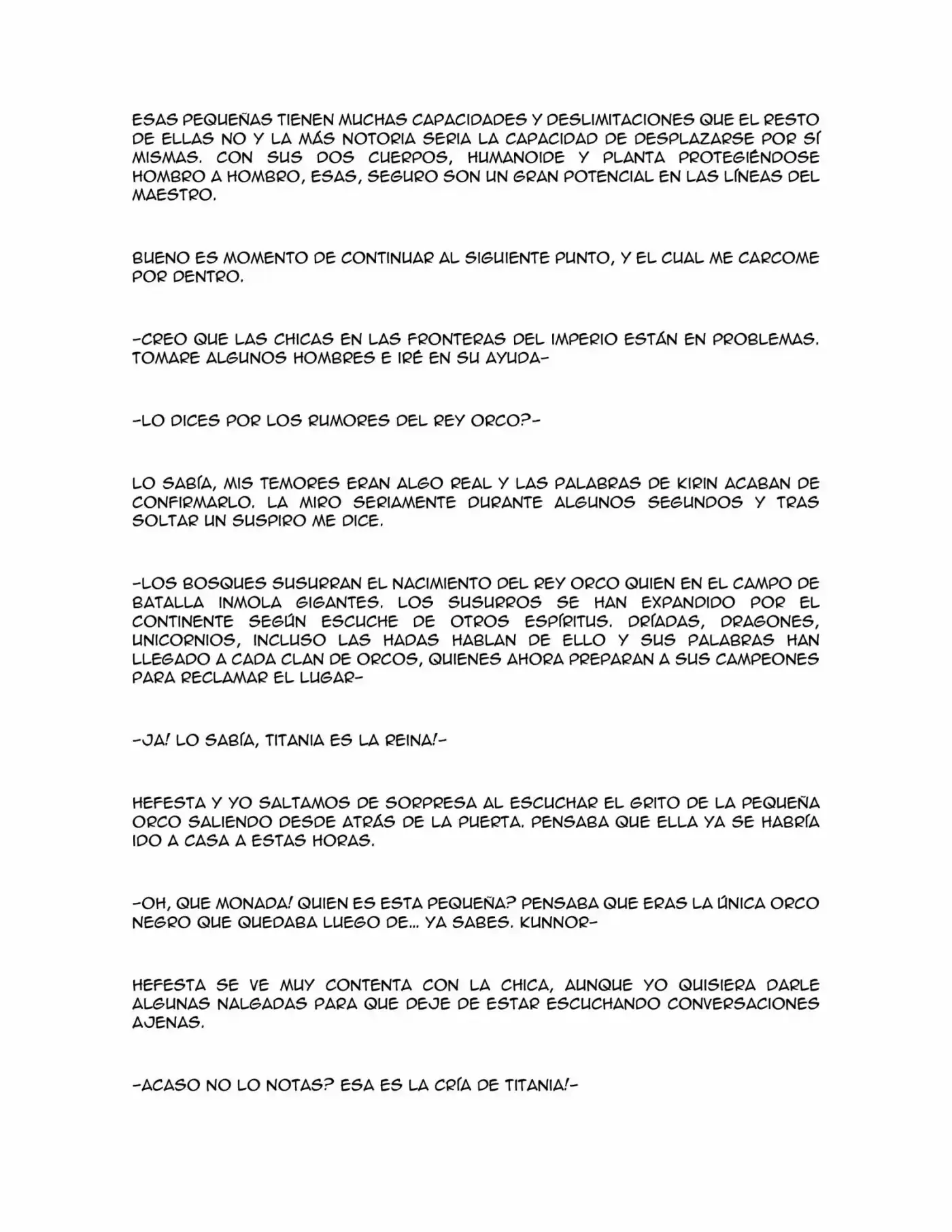 ESAS PEQUEÑAS TIENEN MUCHAS CAPACIDADES Y DESLIMITACIONES QUE EL RESTO DE ELLAS NO Y LA MÁS NOTORIA SERIA LA CAPACIDAD DE DESPLAZARSE POR SÍ MISMAS. CON SUS DOS CUERPOS, HUMANOIDE Y PLANTA PROTEGIÉNDOSE HOMBRO A HOMBRO, ESAS, SEGURO SON UN GRAN POTENCIAL EN LAS LÍNEAS DEL MAESTRO.

BUENO ES MOMENTO DE CONTINUAR AL SIGUIENTE PUNTO, Y EL CUAL ME CARCOME POR DENTRO.

-CREO QUE LAS CHICAS EN LAS FRONTERAS DEL IMPERIO ESTÁN EN PROBLEMAS. TOMARE ALGUNOS HOMBRES E IRÉ EN SU AYUDA-

-LO DICES POR LOS RUMORES DEL REY ORCO?-

LO SABÍA, MIS TEMORES ERAN ALGO REAL Y LAS PALABRAS DE KIRIN ACABAN DE CONFIRMARLO. LA MIRO SERIAMENTE DURANTE ALGUNOS SEGUNDOS Y TRAS SOLTAR UN SUSPIRO ME DICE.

-LOS BOSQUES SUSURRAN EL NACIMIENTO DEL REY ORCO QUIEN EN EL CAMPO DE BATALLA INMOLA GIGANTES. LOS SUSURROS SE HAN EXPANDIDO POR EL CONTINENTE SEGÚN ESCUCHE DE OTROS ESPÍRITUS. DRÍADAS, DRAGONES, UNICORNIOS, INCLUSO LAS HADAS HABLAN DE ELLO Y SUS PALABRAS HAN LLEGADO A CADA CLAN DE ORCOS, QUIENES AHORA PREPARAN A SUS CAMPEONES PARA RECLAMAR EL LUGAR-

-JA! LO SABÍA, TITANIA ES LA REINA!-

HEFESTA Y YO SALTAMOS DE SORPRESA AL ESCUCHAR EL GRITO DE LA PEQUEÑA ORCO SALIENDO DESDE ATRÁS DE LA PUERTA. PENSABA QUE ELLA YA SE HABRÍA IDO A CASA A ESTAS HORAS.

-OH, QUE MONADA! QUIEN ES ESTA PEQUEÑA? PENSABA QUE ERAS LA ÚNICA ORCO NEGRO QUE QUEDABA LUEGO DE... YA SABES. KUNNOR-

HEFESTA SE VE MUY CONTENTA CON LA CHICA, AUNQUE YO QUISIERA DARLE ALGUNAS NALGADAS PARA QUE DEJE DE ESTAR ESCUCHANDO CONVERSACIONES AJENAS.

-ACASO NO LO NOTAS? ESA ES LA CRÍA DE TITANIA!-